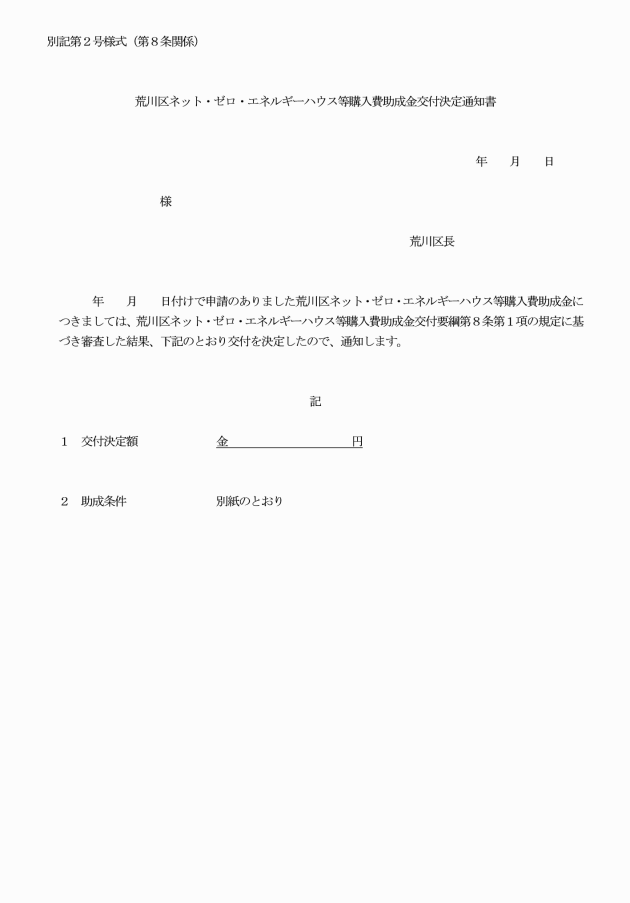 別記第２号様式（第８条関係）

荒川区ネット・ゼロ・エネルギーハウス等購入費助成金交付決定通知書

年　月　日

様

荒川区長

年　月　日付けで申請のありました荒川区ネット・ゼロ・エネルギーハウス等購入費助成金につきましては、荒川区ネット・ゼロ・エネルギーハウス等購入費助成金交付要綱第８条第１項の規定に基づき審査した結果、下記のとおり交付を決定したので、通知します。

記

１　交付決定額　　　金　　　　　　円

２　助成条件　　　　別紙のとおり